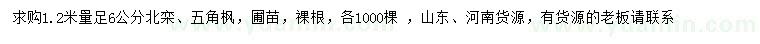 求购1.2米量足6公分北栾、五角枫，圃苗，裸根，各1000棵 ，山东、河南货源，有货源的老板请联系